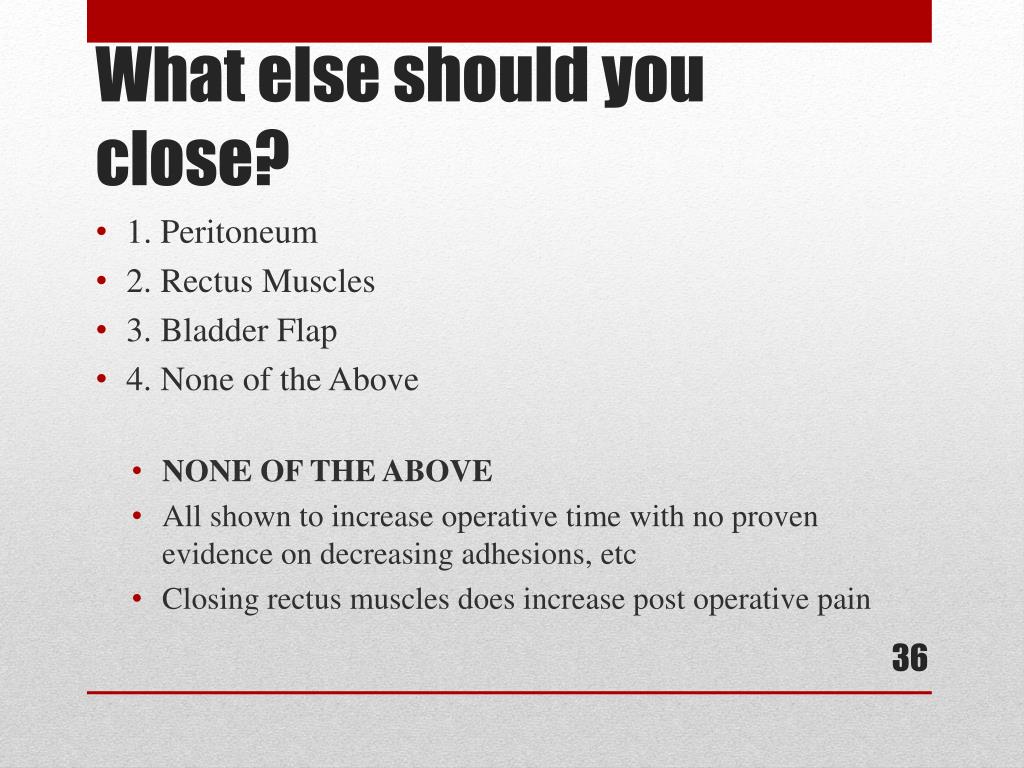 What else should you close?

• 1. Peritoneum
• 2. Rectus Muscles
• 3. Bladder Flap
• 4. None of the Above

• NONE OF THE ABOVE
• All shown to increase operative time with no proven evidence on decreasing adhesions, etc
• Closing rectus muscles does increase post operative pain

36